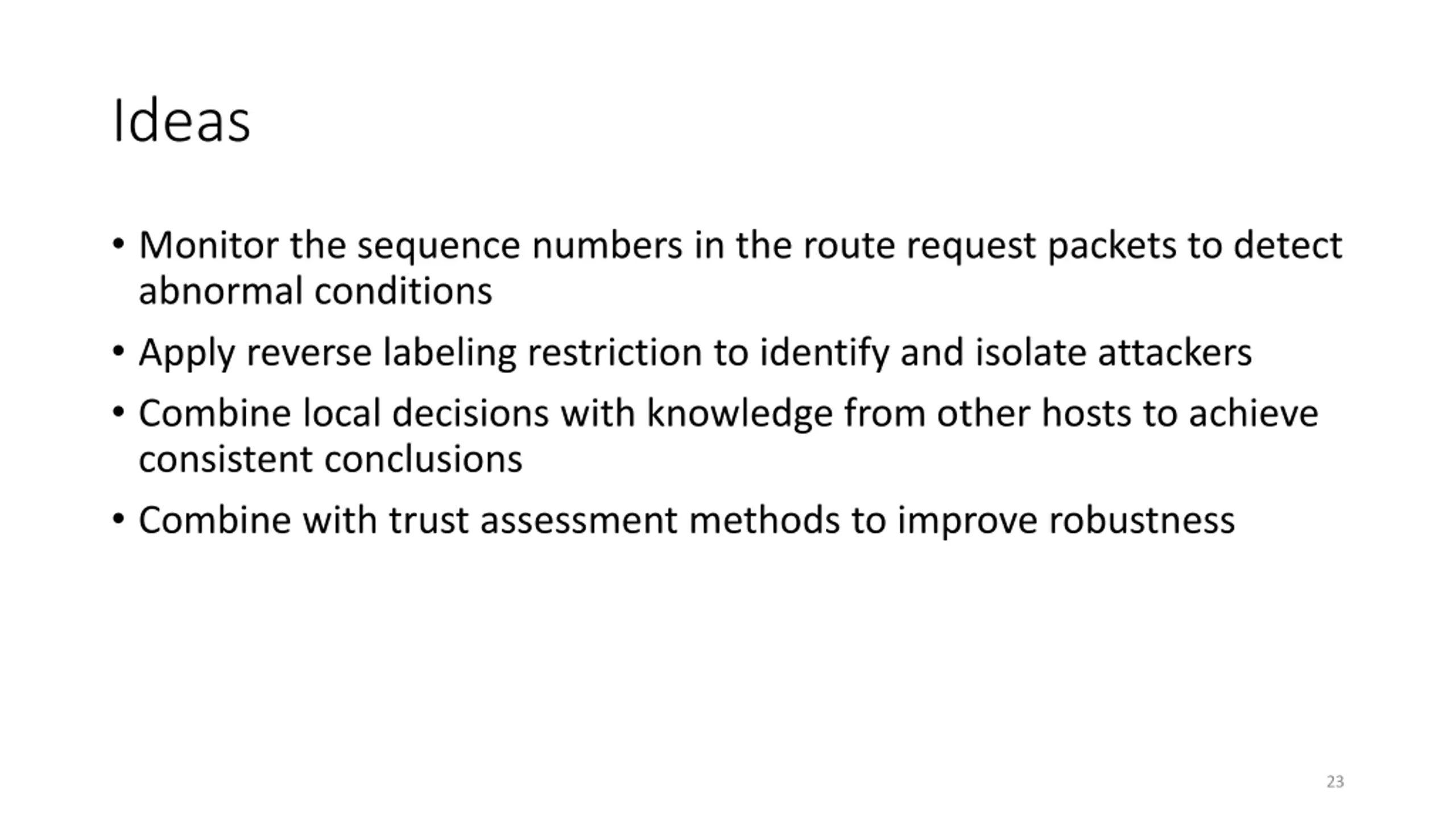 Ideas

• Monitor the sequence numbers in the route request packets to detect abnormal conditions

• Apply reverse labeling restriction to identify and isolate attackers

• Combine local decisions with knowledge from other hosts to achieve consistent conclusions

• Combine with trust assessment methods to improve robustness

23